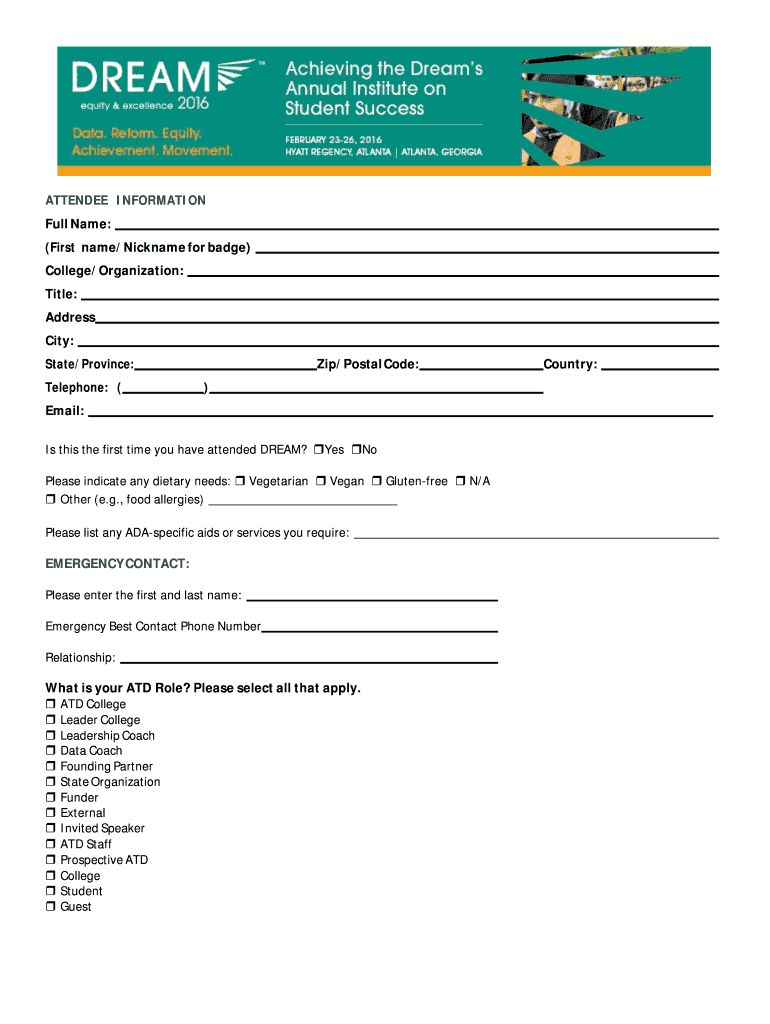 DREAM™
equity & excellence 2016
Data. Reform. Equity. Achievement. Movement.

Achieving the Dream's Annual Institute on Student Success

FEBRUARY 23-26, 2016
HYATT REGENCY, ATLANTA | ATLANTA, GEORGIA

ATTENDEE INFORMATION

Full Name: 

(First name/Nickname for badge) 

College/Organization: 

Title: 

Address 

City: 

State/Province: Zip/Postal Code: Country: 

Telephone: ( ) 

Email: 

Is this the first time you have attended DREAM? ❒Yes ❒No

Please indicate any dietary needs: ❒ Vegetarian ❒ Vegan ❒ Gluten-free ❒ N/A
❒ Other (e.g., food allergies) 

Please list any ADA-specific aids or services you require: 

EMERGENCY CONTACT:

Please enter the first and last name: 

Emergency Best Contact Phone Number 

Relationship: 

What is your ATD Role? Please select all that apply.
❒ ATD College
❒ Leader College
❒ Leadership Coach
❒ Data Coach
❒ Founding Partner
❒ State Organization
❒ Funder
❒ External
❒ Invited Speaker
❒ ATD Staff
❒ Prospective ATD
❒ College
❒ Student
❒ Guest